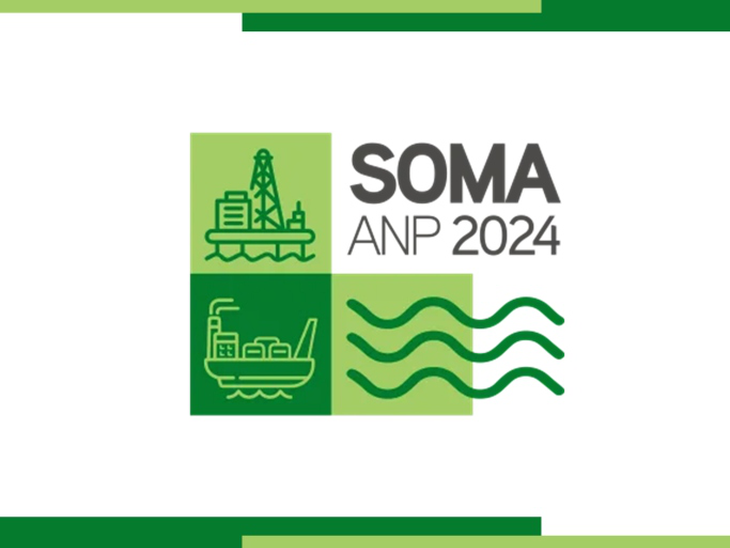 SOMA
ANP 2024